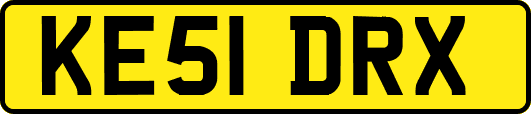 KE51 DRX